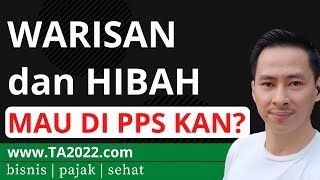 WARISAN
dan HIBAH
MAU DI PPS KAN?
www.TA2022.com
bisnis | pajak | sehat